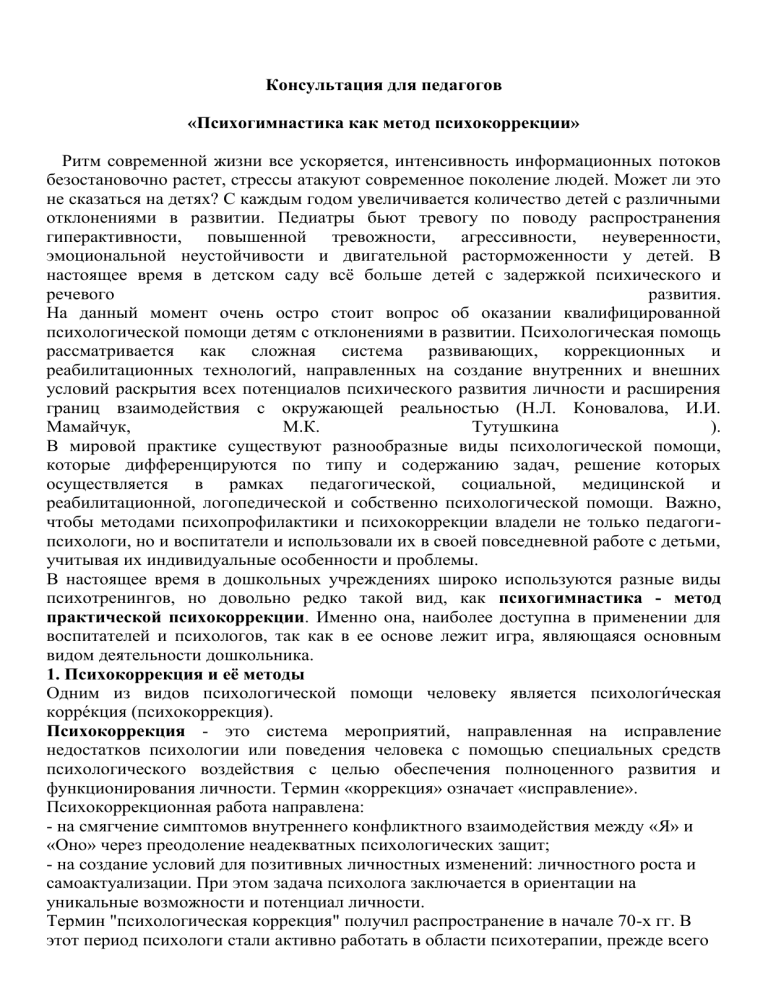 Консультация для педагогов

«Психогимнастика как метод психокоррекции»

Ритм современной жизни все ускоряется, интенсивность информационных потоков безостановочно растет, стрессы атакуют современное поколение людей. Может ли это не сказаться на детях? С каждым годом увеличивается количество детей с различными отклонениями в развитии. Педиатры бьют тревогу по поводу распространения гиперактивности, повышенной тревожности, агрессивности, неуверенности, эмоциональной неустойчивости и двигательной расторможенности у детей. В настоящее время в детском саду всё больше детей с задержкой психического и речевого развития.
На данный момент очень остро стоит вопрос об оказании квалифицированной психологической помощи детям с отклонениями в развитии. Психологическая помощь рассматривается как сложная система развивающих, коррекционных и реабилитационных технологий, направленных на создание внутренних и внешних условий раскрытия всех потенциалов психического развития личности и расширения границ взаимодействия с окружающей реальностью (Н.Л. Коновалова, И.И. Мамайчук, М.К. Тутушкина ).
В мировой практике существуют разнообразные виды психологической помощи, которые дифференцируются по типу и содержанию задач, решение которых осуществляется в рамках педагогической, социальной, медицинской и реабилитационной, логопедической и собственно психологической помощи. Важно, чтобы методами психопрофилактики и психокоррекции владели не только педагоги-психологи, но и воспитатели и использовали их в своей повседневной работе с детьми, учитывая их индивидуальные особенности и проблемы.
В настоящее время в дошкольных учреждениях широко используются разные виды психотренингов, но довольно редко такой вид, как психогимнастика - метод практической психокоррекции. Именно она, наиболее доступна в применении для воспитателей и психологов, так как в ее основе лежит игра, являющаяся основным видом деятельности дошкольника.
1. Психокоррекция и её методы
Одним из видов психологической помощи человеку является психологи́ческая корре́кция (психокоррекция).
Психокоррекция - это система мероприятий, направленная на исправление недостатков психологии или поведения человека с помощью специальных средств психологического воздействия с целью обеспечения полноценного развития и функционирования личности. Термин «коррекция» означает «исправление».
Психокоррекционная работа направлена:
- на смягчение симптомов внутреннего конфликтного взаимодействия между «Я» и «Оно» через преодоление неадекватных психологических защит;
- на создание условий для позитивных личностных изменений: личностного роста и самоактуализации. При этом задача психолога заключается в ориентации на уникальные возможности и потенциал личности.
Термин "психологическая коррекция" получил распространение в начале 70-х гг. В этот период психологи стали активно работать в области психотерапии, прежде всего